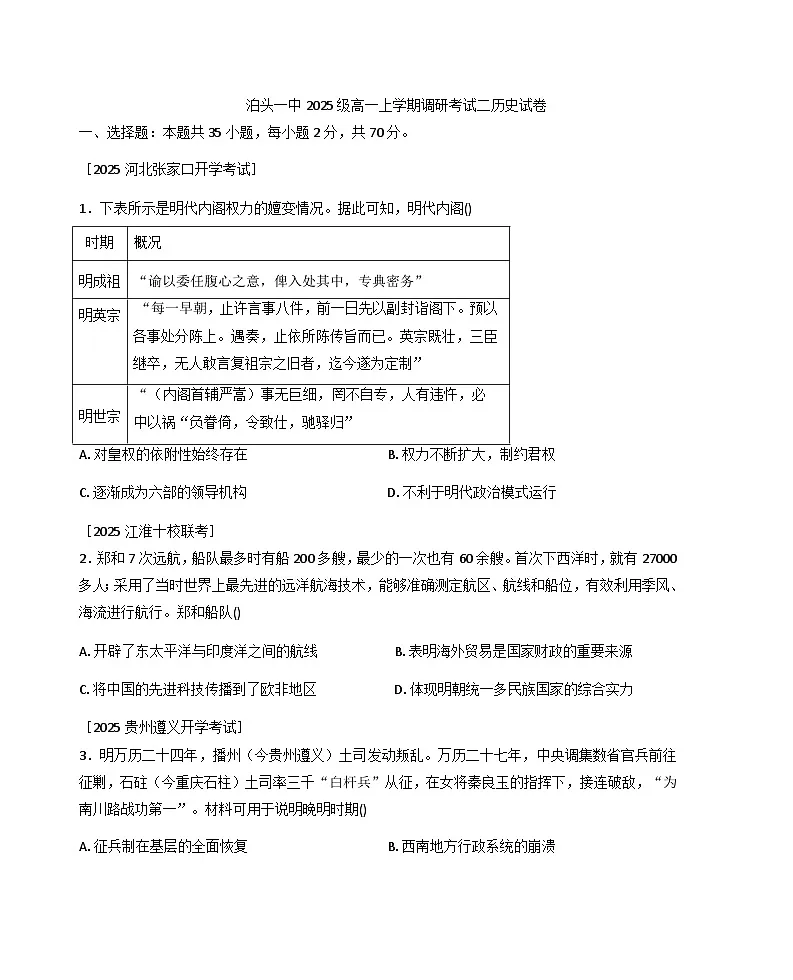 泊头一中2025级高一上学期调研考试二历史试卷

一、选择题：本题共35小题，每小题2分，共70分。

［2025河北张家口开学考试］

1．下表所示是明代内阁权力的嬗变情况。据此可知，明代内阁()

| 时期 | 概况 |
|---|---|
| 明成祖 | “谕以委任腹心之意，俾入处其中，专典密务” |
| 明英宗 | “每一早朝，止许言事八件，前一日先以副封诣阁下。预以各事处分陈上。遇奏，止依所陈传旨而已。英宗既壮，三臣继卒，无人敢言复祖宗之旧者，迄今遂为定制” |
| 明世宗 | “（内阁首辅严嵩）事无巨细，罔不自专，人有违忤，必中以祸“负眷倚，令致仕，驰驿归” |

A.对皇权的依附性始终存在 B.权力不断扩大，制约君权

C.逐渐成为六部的领导机构 D.不利于明代政治模式运行

［2025江淮十校联考］

2．郑和7次远航，船队最多时有船200多艘，最少的一次也有60余艘。首次下西洋时，就有27000多人;采用了当时世界上最先进的远洋航海技术，能够准确测定航区、航线和船位，有效利用季风、海流进行航行。郑和船队()

A.开辟了东太平洋与印度洋之间的航线 B.表明海外贸易是国家财政的重要来源

C.将中国的先进科技传播到了欧非地区 D.体现明朝统一多民族国家的综合实力

［2025贵州遵义开学考试］

3．明万历二十四年，播州（今贵州遵义）土司发动叛乱。万历二十七年，中央调集数省官兵前往征剿，石砫（今重庆石柱）土司率三千“白杆兵”从征，在女将秦良玉的指挥下，接连破敌，“为南川路战功第一”。材料可用于说明晚明时期()

A.征兵制在基层的全面恢复 B.西南地方行政系统的崩溃